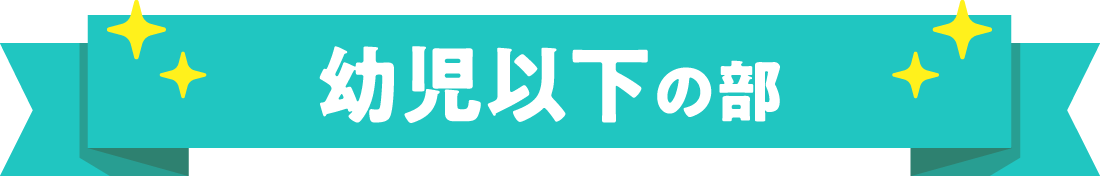 幼児以下の部